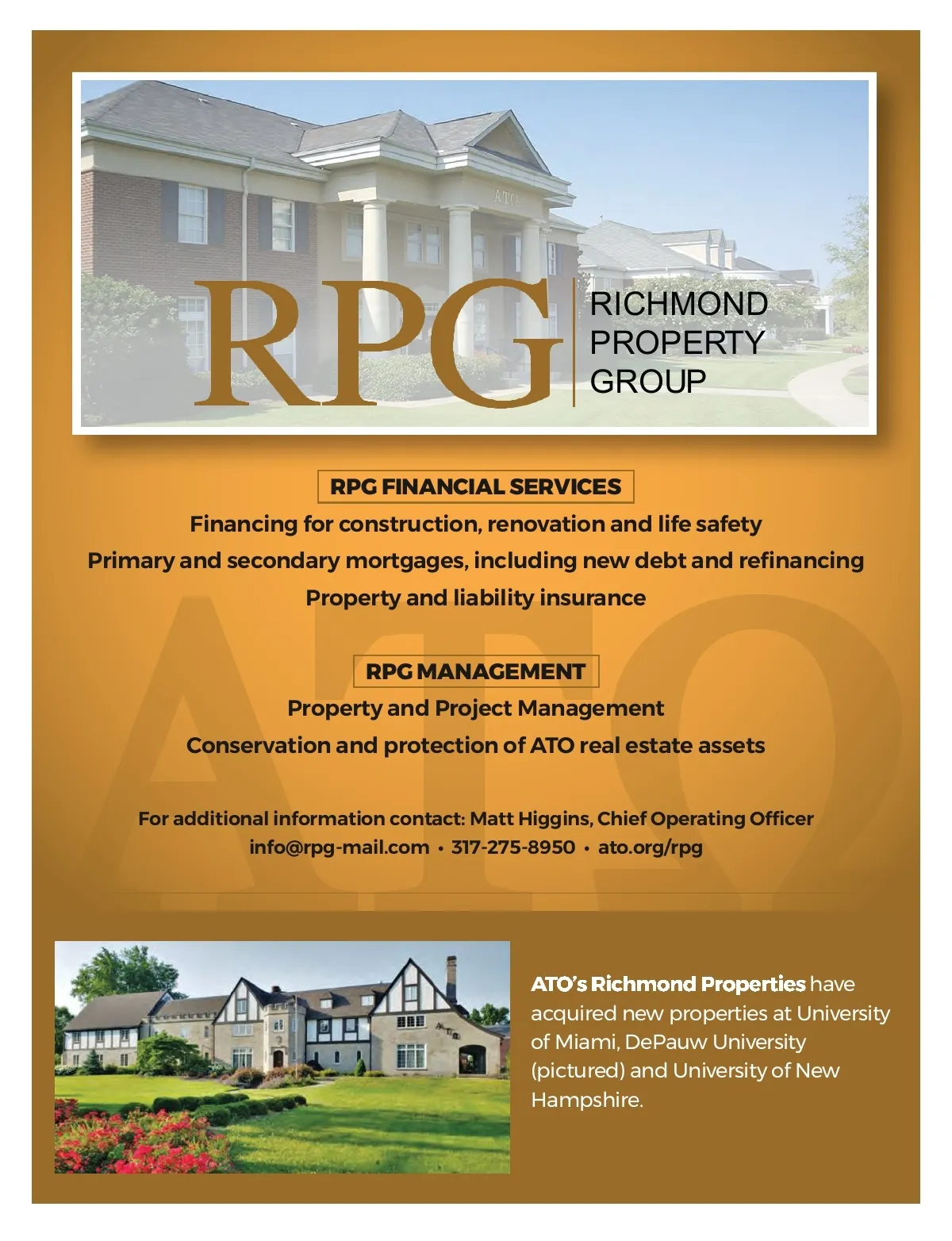 RPG

RICHMOND
PROPERTY
GROUP

RPG FINANCIAL SERVICES

Financing for construction, renovation and life safety

Primary and secondary mortgages, including new debt and refinancing

Property and liability insurance

RPG MANAGEMENT

Property and Project Management

Conservation and protection of ATO real estate assets

For additional information contact: Matt Higgins, Chief Operating Officer
info@rpg-mail.com • 317-275-8950 • ato.org/rpg

ATO's Richmond Properties have acquired new properties at University of Miami, DePauw University (pictured) and University of New Hampshire.

ATΩ